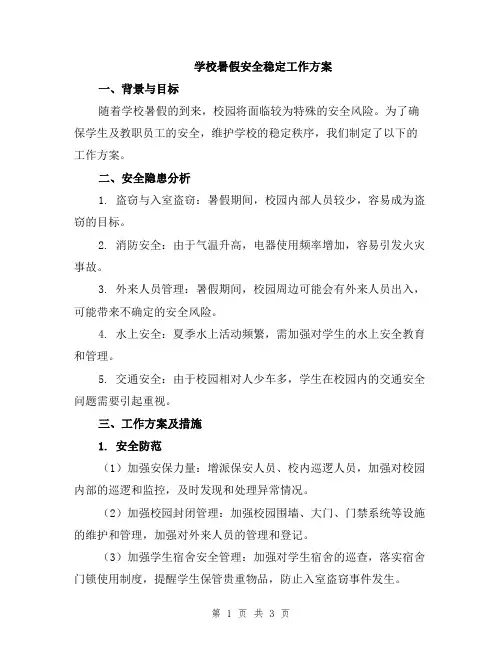 学校暑假安全稳定工作方案

一、背景与目标

随着学校暑假的到来，校园将面临较为特殊的安全风险。为了确保学生及教职员工的安全，维护学校的稳定秩序，我们制定了以下的工作方案。

二、安全隐患分析

1. 盗窃与入室盗窃：暑假期间，校园内部人员较少，容易成为盗窃的目标。

2. 消防安全：由于气温升高，电器使用频率增加，容易引发火灾事故。

3. 外来人员管理：暑假期间，校园周边可能会有外来人员出入，可能带来不确定的安全风险。

4. 水上安全：夏季水上活动频繁，需加强对学生的水上安全教育和管理。

5. 交通安全：由于校园相对人少车多，学生在校园内的交通安全问题需要引起重视。

三、工作方案及措施

1. 安全防范

（1）加强安保力量：增派保安人员、校内巡逻人员，加强对校园内部的巡逻和监控，及时发现和处理异常情况。

（2）加强校园封闭管理：加强校园围墙、大门、门禁系统等设施的维护和管理，加强对外来人员的管理和登记。

（3）加强学生宿舍安全管理：加强对学生宿舍的巡查，落实宿舍门锁使用制度，提醒学生保管贵重物品，防止入室盗窃事件发生。

第 1 页 共 3 页